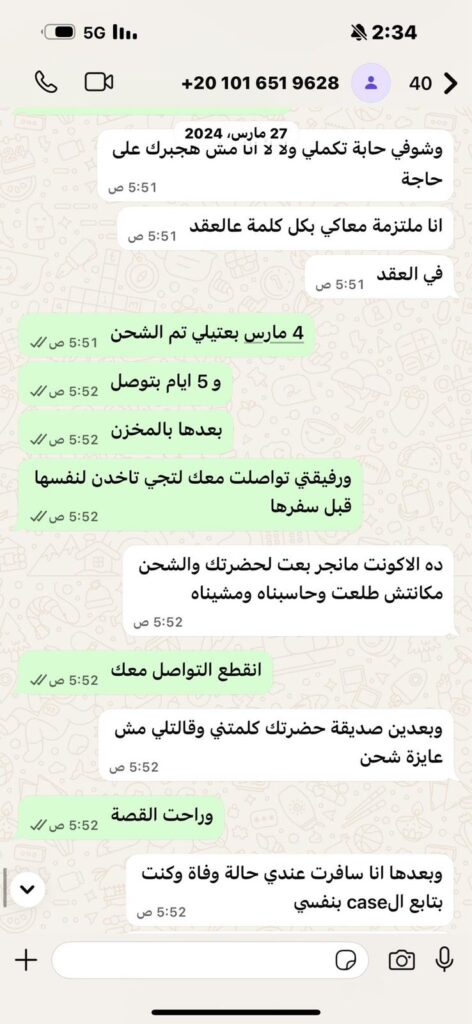 5G
2:34
+20 101 651 9628
40
27 مارس، 2024
وشوفي حابة تكملي ولا لا انا مش هجبرك على حاجة
5:51 ص
انا ملتزمة معاكي بكل كلمة عالعقد
5:51 ص
في العقد
5:51 ص
4 مارس بعتيلي تم الشحن
5:51 ص
و 5 ايام بتوصل
5:52 ص
بعدها بالمخزن
5:52 ص
ورفيقتي تواصلت معك لتجي تاخدن لنفسها قبل سفرها
5:52 ص
ده الاكونت مانجر بعت لحضرتك والشحن مكانتش طلعت وحاسبناه ومشيناه
5:52 ص
انقطع التواصل معك
5:52 ص
وبعدين صديقة حضرتك كلمتني وقالتلي مش عايزة شحن
5:52 ص
وراحت القصة
5:52 ص
وبعدها انا سافرت عندي حالة وفاة وكنت بتابع الcase بنفسي
5:52 ص